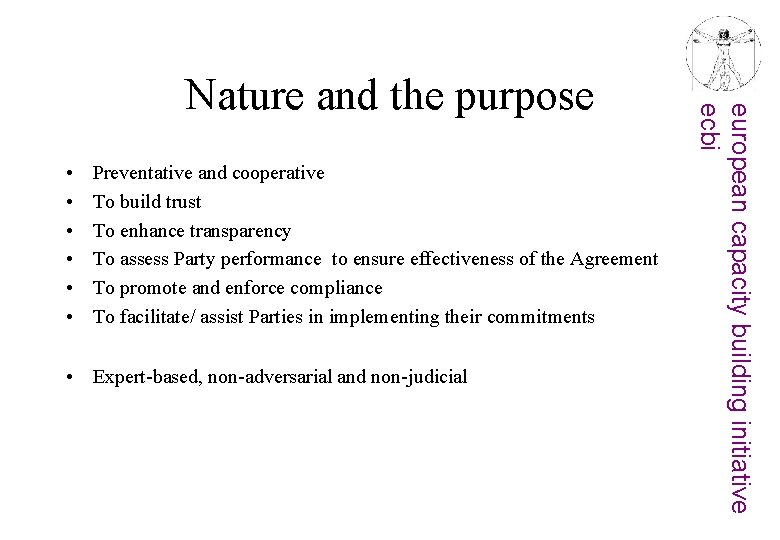 Nature and the purpose

• Preventative and cooperative
• To build trust
• To enhance transparency
• To assess Party performance to ensure effectiveness of the Agreement
• To promote and enforce compliance
• To facilitate/ assist Parties in implementing their commitments

• Expert-based, non-adversarial and non-judicial

european capacity building initiative
ecbi